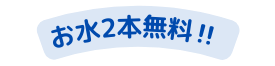 お水2本無料!!